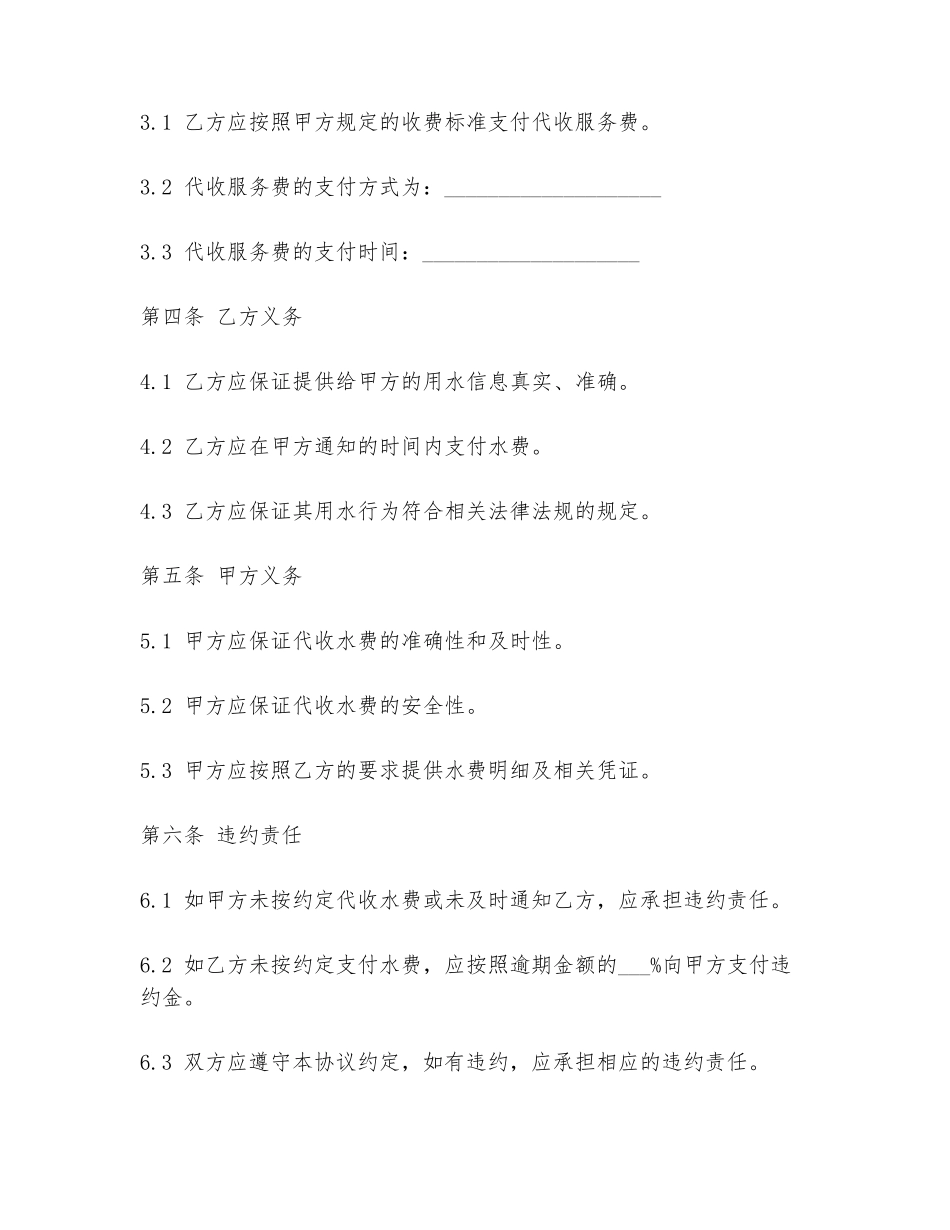 3.1 乙方应按照甲方规定的收费标准支付代收服务费。

3.2 代收服务费的支付方式为：____________________

3.3 代收服务费的支付时间：____________________

第四条 乙方义务

4.1 乙方应保证提供给甲方的用水信息真实、准确。

4.2 乙方应在甲方通知的时间内支付水费。

4.3 乙方应保证其用水行为符合相关法律法规的规定。

第五条 甲方义务

5.1 甲方应保证代收水费的准确性和及时性。

5.2 甲方应保证代收水费的安全性。

5.3 甲方应按照乙方的要求提供水费明细及相关凭证。

第六条 违约责任

6.1 如甲方未按约定代收水费或未及时通知乙方，应承担违约责任。

6.2 如乙方未按约定支付水费，应按照逾期金额的___%向甲方支付违约金。

6.3 双方应遵守本协议约定，如有违约，应承担相应的违约责任。